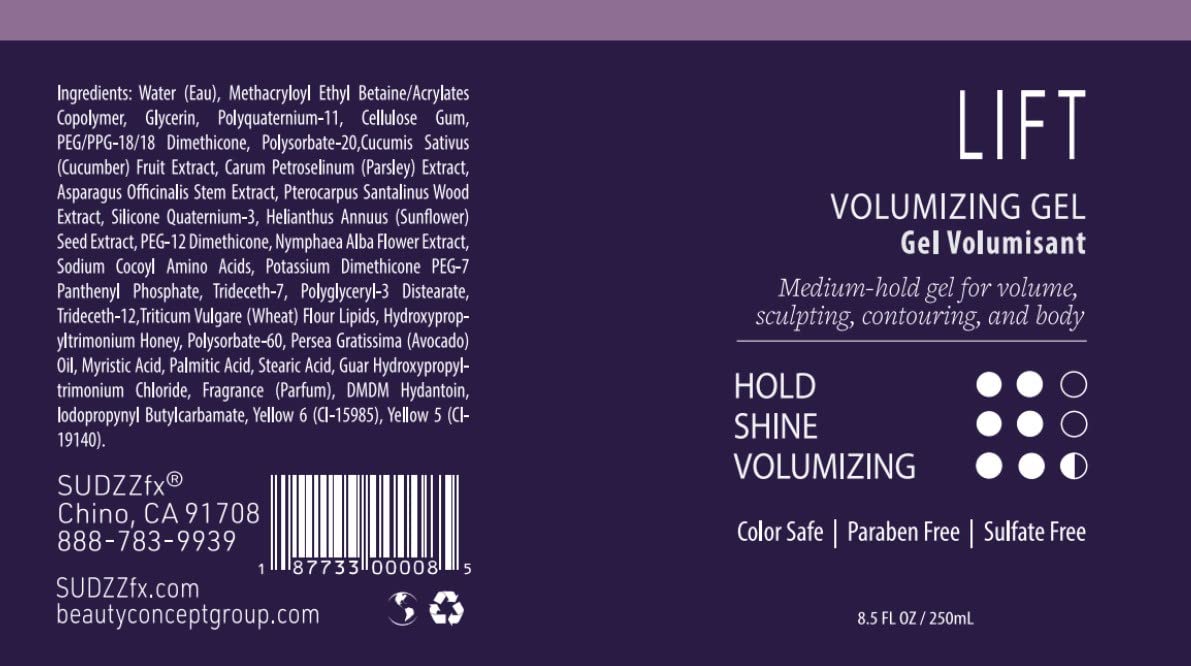 Ingredients: Water (Eau), Methacryloyl Ethyl Betaine/Acrylates Copolymer, Glycerin, Polyquaternium-11, Cellulose Gum, PEG/PPG-18/18 Dimethicone, Polysorbate-20,Cucumis Sativus (Cucumber) Fruit Extract, Carum Petroselinum (Parsley) Extract, Asparagus Officinalis Stem Extract, Pterocarpus Santalinus Wood Extract, Silicone Quaternium-3, Helianthus Annuus (Sunflower) Seed Extract, PEG-12 Dimethicone, Nymphaea Alba Flower Extract, Sodium Cocoyl Amino Acids, Potassium Dimethicone PEG-7 Panthenyl Phosphate, Trideceth-7, Polyglyceryl-3 Distearate, Trideceth-12,Triticum Vulgare (Wheat) Flour Lipids, Hydroxypropyltrimonium Honey, Polysorbate-60, Persea Gratissima (Avocado) Oil, Myristic Acid, Palmitic Acid, Stearic Acid, Guar Hydroxypropyltrimonium Chloride, Fragrance (Parfum), DMDM Hydantoin, Iodopropynyl Butylcarbamate, Yellow 6 (CI-15985), Yellow 5 (CI-19140).

SUDZZfx®
Chino, CA 91708
888-783-9939

1 87733 00008 5

SUDZZfx.com
beautyconceptgroup.com

LIFT

VOLUMIZING GEL
Gel Volumisant

Medium-hold gel for volume, sculpting, contouring, and body

HOLD
SHINE
VOLUMIZING

Color Safe | Paraben Free | Sulfate Free

8.5 FL OZ / 250mL